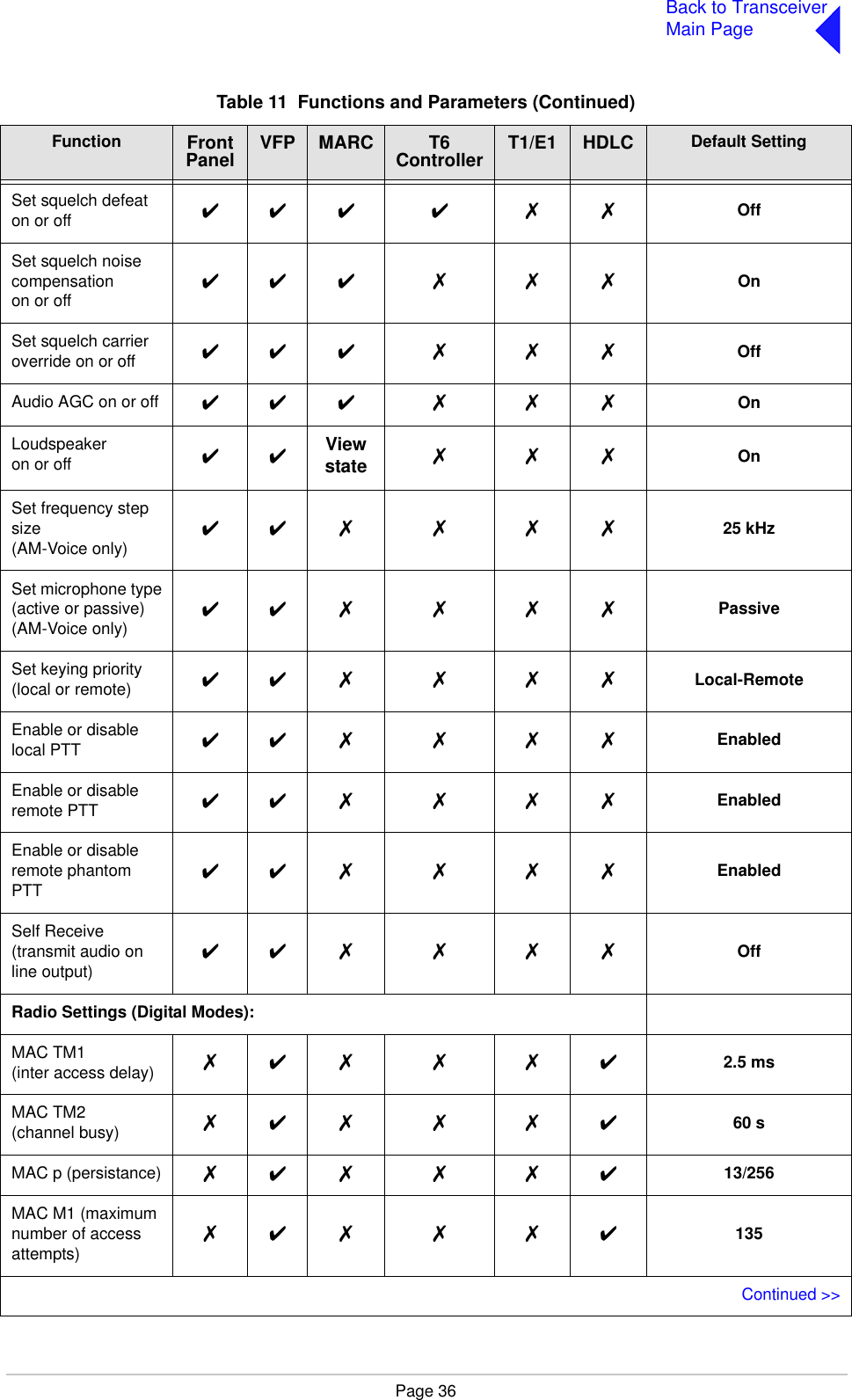 Back to Transceiver Main Page

Table 11 Functions and Parameters (Continued)

| Function | Front Panel | VFP | MARC | T6 Controller | T1/E1 | HDLC | Default Setting |
|---|---|---|---|---|---|---|---|
| Set squelch defeat on or off | ✔ | ✔ | ✔ | ✔ | ✗ | ✗ | Off |
| Set squelch noise compensation on or off | ✔ | ✔ | ✔ | ✗ | ✗ | ✗ | On |
| Set squelch carrier override on or off | ✔ | ✔ | ✔ | ✗ | ✗ | ✗ | Off |
| Audio AGC on or off | ✔ | ✔ | ✔ | ✗ | ✗ | ✗ | On |
| Loudspeaker on or off | ✔ | ✔ | View state | ✗ | ✗ | ✗ | On |
| Set frequency step size (AM-Voice only) | ✔ | ✔ | ✗ | ✗ | ✗ | ✗ | 25 kHz |
| Set microphone type (active or passive) (AM-Voice only) | ✔ | ✔ | ✗ | ✗ | ✗ | ✗ | Passive |
| Set keying priority (local or remote) | ✔ | ✔ | ✗ | ✗ | ✗ | ✗ | Local-Remote |
| Enable or disable local PTT | ✔ | ✔ | ✗ | ✗ | ✗ | ✗ | Enabled |
| Enable or disable remote PTT | ✔ | ✔ | ✗ | ✗ | ✗ | ✗ | Enabled |
| Enable or disable remote phantom PTT | ✔ | ✔ | ✗ | ✗ | ✗ | ✗ | Enabled |
| Self Receive (transmit audio on line output) | ✔ | ✔ | ✗ | ✗ | ✗ | ✗ | Off |
| Radio Settings (Digital Modes): | | | | | | | |
| MAC TM1 (inter access delay) | ✗ | ✔ | ✗ | ✗ | ✗ | ✔ | 2.5 ms |
| MAC TM2 (channel busy) | ✗ | ✔ | ✗ | ✗ | ✗ | ✔ | 60 s |
| MAC p (persistance) | ✗ | ✔ | ✗ | ✗ | ✗ | ✔ | 13/256 |
| MAC M1 (maximum number of access attempts) | ✗ | ✔ | ✗ | ✗ | ✗ | ✔ | 135 |

Continued >>

Page 36